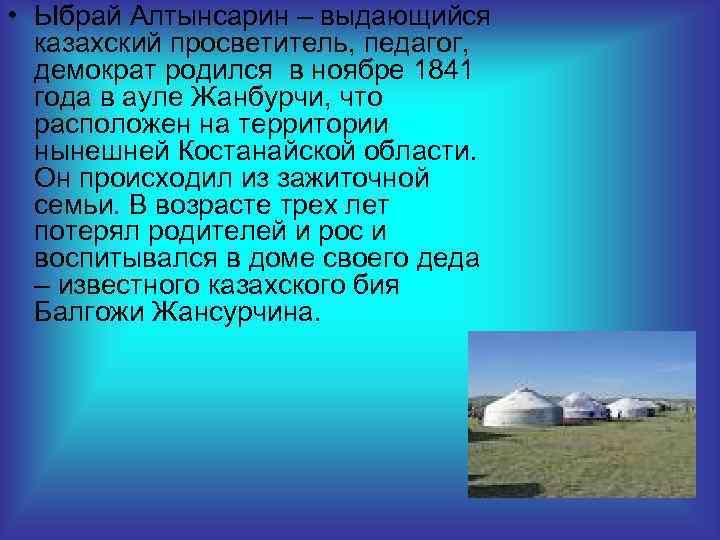 • Ыбрай Алтынсарин – выдающийся казахский просветитель, педагог, демократ родился в ноябре 1841 года в ауле Жанбурчи, что расположен на территории нынешней Костанайской области. Он происходил из зажиточной семьи. В возрасте трех лет потерял родителей и рос и воспитывался в доме своего деда – известного казахского бия Балгожи Жансурчина.